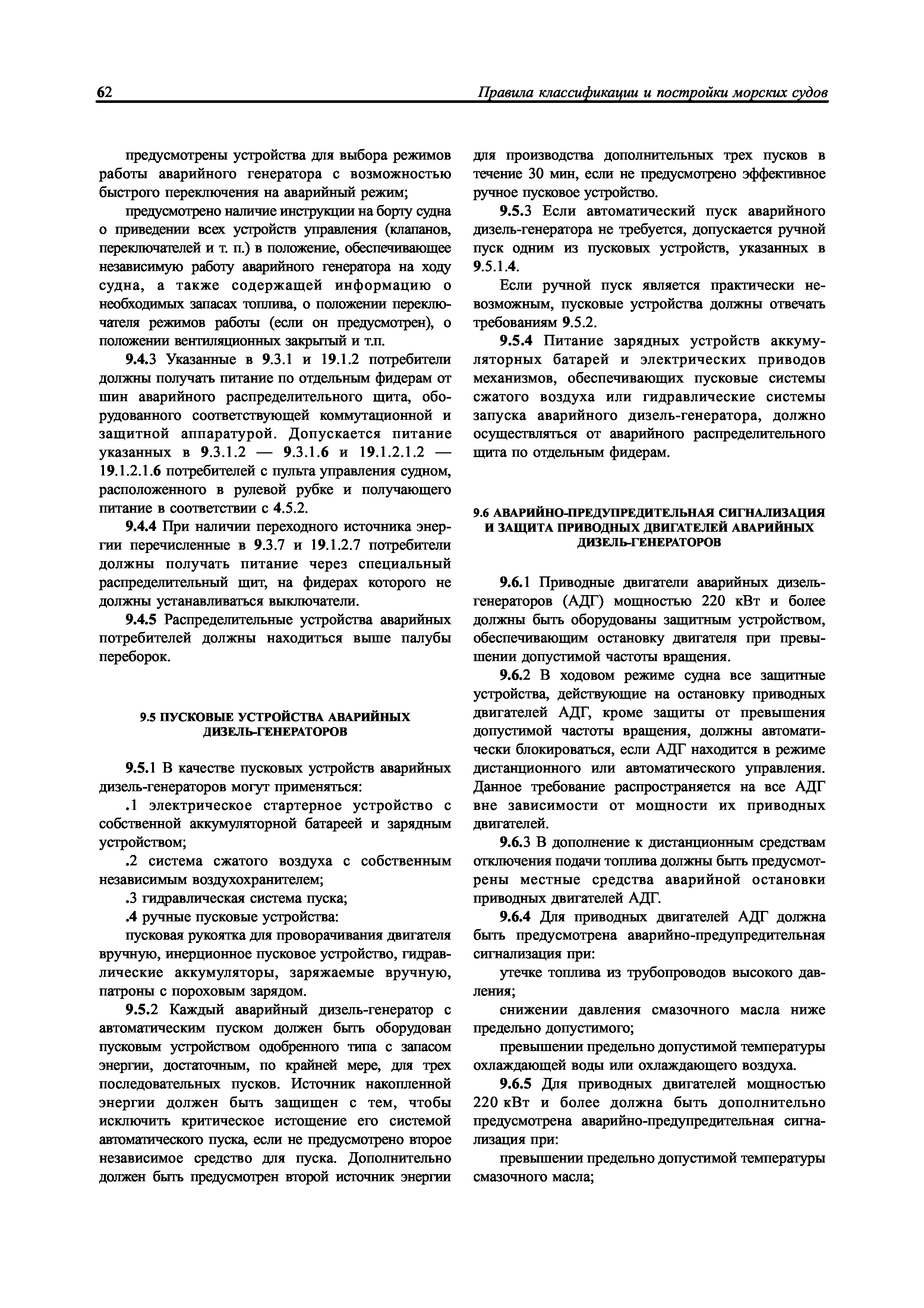 62 Правила классификации и постройки морских судов

предусмотрены устройства для выбора режимов работы аварийного генератора с возможностью быстрого переключения на аварийный режим;

предусмотрено наличие инструкции на борту судна о приведении всех устройств управления (клапанов, переключателей и т. п.) в положение, обеспечивающее независимую работу аварийного генератора на ходу судна, а также содержащей информацию о необходимых запасах топлива, о положении переключателя режимов работы (если он предусмотрен), о положении вентиляционных закрытый и т.п.

9.4.3 Указанные в 9.3.1 и 19.1.2 потребители должны получать питание по отдельным фидерам от шин аварийного распределительного щита, оборудованного соответствующей коммутационной и защитной аппаратурой. Допускается питание указанных в 9.3.1.2 — 9.3.1.6 и 19.1.2.1.2 — 19.1.2.1.6 потребителей с пульта управления судном, расположенного в рулевой рубке и получающего питание в соответствии с 4.5.2.

9.4.4 При наличии переходного источника энергии перечисленные в 9.3.7 и 19.1.2.7 потребители должны получать питание через специальный распределительный щит, на фидерах которого не должны устанавливаться выключатели.

9.4.5 Распределительные устройства аварийных потребителей должны находиться выше палубы переборок.

9.5 ПУСКОВЫЕ УСТРОЙСТВА АВАРИЙНЫХ ДИЗЕЛЬ-ГЕНЕРАТОРОВ

9.5.1 В качестве пусковых устройств аварийных дизель-генераторов могут применяться:

.1 электрическое стартерное устройство с собственной аккумуляторной батареей и зарядным устройством;

.2 система сжатого воздуха с собственным независимым воздухохранителем;

.3 гидравлическая система пуска;

.4 ручные пусковые устройства:

пусковая рукоятка для проворачивания двигателя вручную, инерционное пусковое устройство, гидравлические аккумуляторы, заряжаемые вручную, патроны с пороховым зарядом.

9.5.2 Каждый аварийный дизель-генератор с автоматическим пуском должен быть оборудован пусковым устройством одобренного типа с запасом энергии, достаточным, по крайней мере, для трех последовательных пусков. Источник накопленной энергии должен быть защищен с тем, чтобы исключить критическое истощение его системой автоматического пуска, если не предусмотрено второе независимое средство для пуска. Дополнительно должен быть предусмотрен второй источник энергии для производства дополнительных трех пусков в течение 30 мин, если не предусмотрено эффективное ручное пусковое устройство.

9.5.3 Если автоматический пуск аварийного дизель-генератора не требуется, допускается ручной пуск одним из пусковых устройств, указанных в 9.5.1.4.

Если ручной пуск является практически невозможным, пусковые устройства должны отвечать требованиям 9.5.2.

9.5.4 Питание зарядных устройств аккумуляторных батарей и электрических приводов механизмов, обеспечивающих пусковые системы сжатого воздуха или гидравлические системы запуска аварийного дизель-генератора, должно осуществляться от аварийного распределительного щита по отдельным фидерам.

9.6 АВАРИЙНО-ПРЕДУПРЕДИТЕЛЬНАЯ СИГНАЛИЗАЦИЯ И ЗАЩИТА ПРИВОДНЫХ ДВИГАТЕЛЕЙ АВАРИЙНЫХ ДИЗЕЛЬ-ГЕНЕРАТОРОВ

9.6.1 Приводные двигатели аварийных дизель-генераторов (АДГ) мощностью 220 кВт и более должны быть оборудованы защитным устройством, обеспечивающим остановку двигателя при превышении допустимой частоты вращения.

9.6.2 В ходовом режиме судна все защитные устройства, действующие на остановку приводных двигателей АДГ, кроме защиты от превышения допустимой частоты вращения, должны автоматически блокироваться, если АДГ находится в режиме дистанционного или автоматического управления. Данное требование распространяется на все АДГ вне зависимости от мощности их приводных двигателей.

9.6.3 В дополнение к дистанционным средствам отключения подачи топлива должны быть предусмотрены местные средства аварийной остановки приводных двигателей АДГ.

9.6.4 Для приводных двигателей АДГ должна быть предусмотрена аварийно-предупредительная сигнализация при:

утечке топлива из трубопроводов высокого давления;

снижении давления смазочного масла ниже предельно допустимого;

превышении предельно допустимой температуры охлаждающей воды или охлаждающего воздуха.

9.6.5 Для приводных двигателей мощностью 220 кВт и более должна быть дополнительно предусмотрена аварийно-предупредительная сигнализация при:

превышении предельно допустимой температуры смазочного масла;